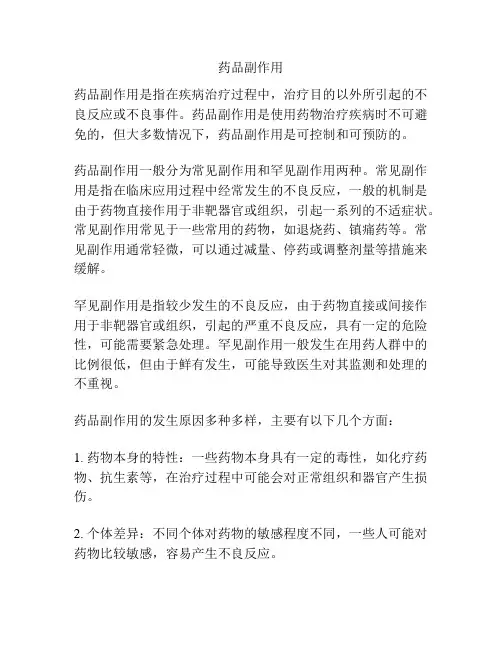 药品副作用

药品副作用是指在疾病治疗过程中，治疗目的以外所引起的不良反应或不良事件。药品副作用是使用药物治疗疾病时不可避免的，但大多数情况下，药品副作用是可控制和可预防的。

药品副作用一般分为常见副作用和罕见副作用两种。常见副作用是指在临床应用过程中经常发生的不良反应，一般的机制是由于药物直接作用于非靶器官或组织，引起一系列的不适症状。常见副作用常见于一些常用的药物，如退烧药、镇痛药等。常见副作用通常轻微，可以通过减量、停药或调整剂量等措施来缓解。

罕见副作用是指较少发生的不良反应，由于药物直接或间接作用于非靶器官或组织，引起的严重不良反应，具有一定的危险性，可能需要紧急处理。罕见副作用一般发生在用药人群中的比例很低，但由于鲜有发生，可能导致医生对其监测和处理的不重视。

药品副作用的发生原因多种多样，主要有以下几个方面：

1. 药物本身的特性：一些药物本身具有一定的毒性，如化疗药物、抗生素等，在治疗过程中可能会对正常组织和器官产生损伤。

2. 个体差异：不同个体对药物的敏感程度不同，一些人可能对药物比较敏感，容易产生不良反应。